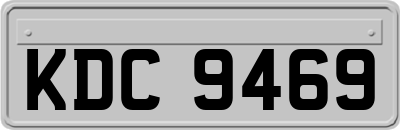 KDC 9469